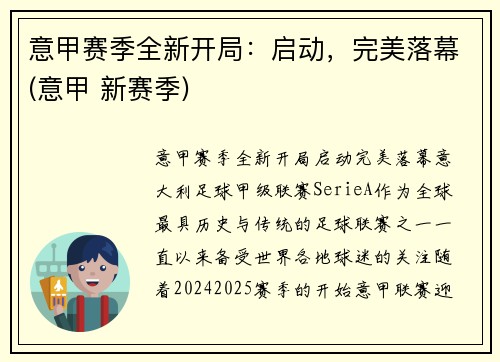 意甲赛季全新开局：启动，完美落幕(意甲 新赛季)

意甲赛季全新开局启动完美落幕意大利足球甲级联赛SerieA作为全球最具历史与传统的足球联赛之一一直以来备受世界各地球迷的关注随着20242025赛季的开始意甲联赛迎